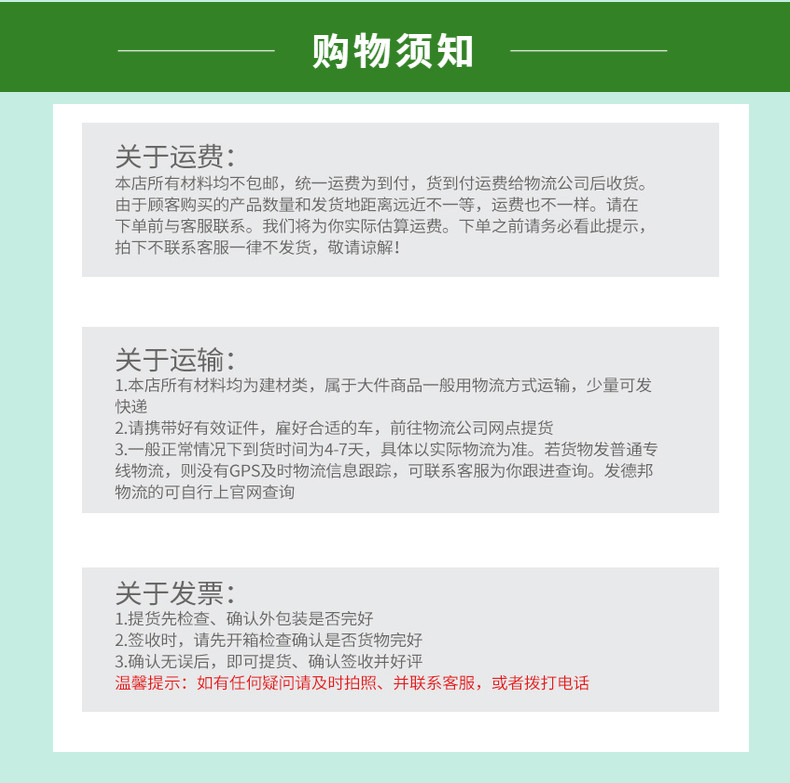 购物须知

关于运费：
本店所有材料均不包邮，统一运费为到付，货到付运费给物流公司后收货。由于顾客购买的产品数量和发货地距离远近不一等，运费也不一样。请在下单前与客服联系。我们将为你实际估算运费。下单之前请务必看此提示，拍下不联系客服一律不发货，敬请谅解！

关于运输：
1.本店所有材料均为建材类，属于大件商品一般用物流方式运输，少量可发快递
2.请携带好有效证件，雇好合适的车，前往物流公司网点提货
3.一般正常情况下到货时间为4-7天，具体以实际物流为准。若货物发普通专线物流，则没有GPS及时物流信息跟踪，可联系客服为你跟进查询。发德邦物流的可自行上官网查询

关于发票：
1.提货先检查、确认外包装是否完好
2.签收时，请先开箱检查确认是否货物完好
3.确认无误后，即可提货、确认签收并好评
温馨提示：如有任何疑问请及时拍照、并联系客服，或者拨打电话